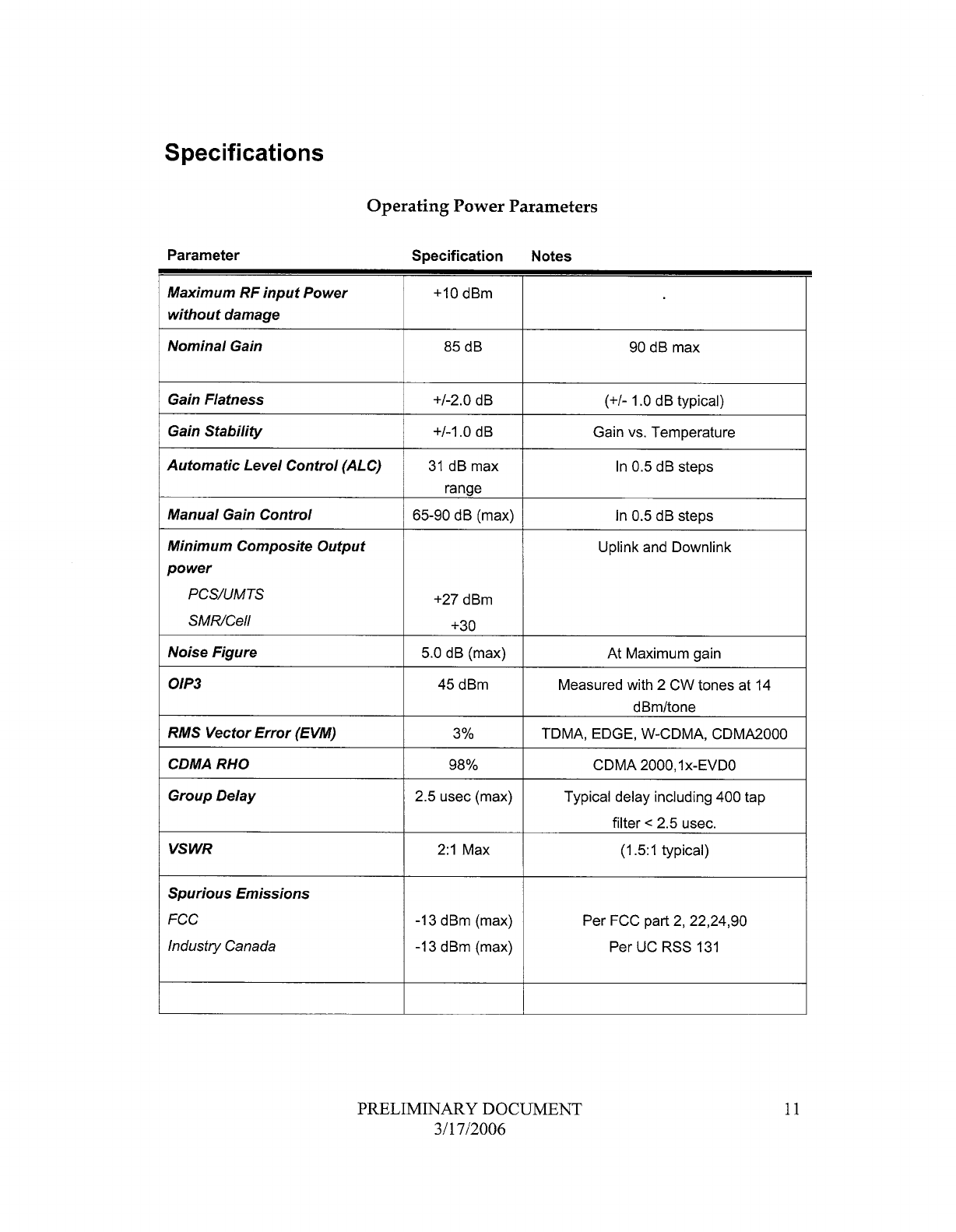 Specifications

Operating Power Parameters

| Parameter | Specification | Notes |
|---|---|---|
| Maximum RF input Power without damage | +10 dBm | . |
| Nominal Gain | 85 dB | 90 dB max |
| Gain Flatness | +/-2.0 dB | (+/- 1.0 dB typical) |
| Gain Stability | +/-1.0 dB | Gain vs. Temperature |
| Automatic Level Control (ALC) | 31 dB max range | In 0.5 dB steps |
| Manual Gain Control | 65-90 dB (max) | In 0.5 dB steps |
| Minimum Composite Output power PCS/UMTS SMR/Cell | +27 dBm +30 | Uplink and Downlink |
| Noise Figure | 5.0 dB (max) | At Maximum gain |
| OIP3 | 45 dBm | Measured with 2 CW tones at 14 dBm/tone |
| RMS Vector Error (EVM) | 3% | TDMA, EDGE, W-CDMA, CDMA2000 |
| CDMA RHO | 98% | CDMA 2000,1x-EVD0 |
| Group Delay | 2.5 usec (max) | Typical delay including 400 tap filter < 2.5 usec. |
| VSWR | 2:1 Max | (1.5:1 typical) |
| Spurious Emissions FCC Industry Canada | -13 dBm (max) -13 dBm (max) | Per FCC part 2, 22,24,90 Per UC RSS 131 |
| | | |

PRELIMINARY DOCUMENT
3/17/2006

11